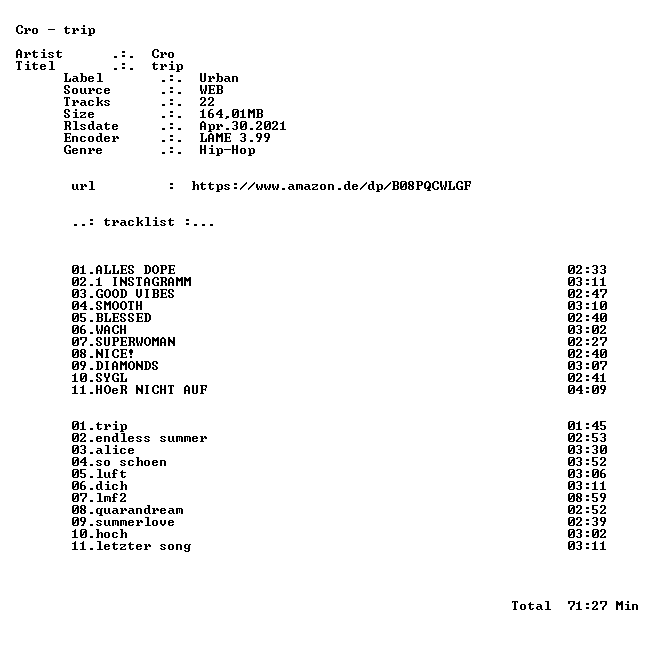 Cro - trip

Artist .:. Cro
Titel .:. trip
Label .:. Urban
Source .:. WEB
Tracks .:. 22
Size .:. 164,01MB
Rlsdate .:. Apr.30.2021
Encoder .:. LAME 3.99
Genre .:. Hip-Hop

url : https://www.amazon.de/dp/B08PQCWLGF

..: tracklist :...

01.ALLES DOPE 02:33
02.1 INSTAGRAMM 03:11
03.GOOD VIBES 02:47
04.SMOOTH 03:10
05.BLESSED 02:40
06.WACH 03:02
07.SUPERWOMAN 02:27
08.NICE! 02:40
09.DIAMONDS 03:07
10.SYGL 02:41
11.HOeR NICHT AUF 04:09

01.trip 01:45
02.endless summer 02:53
03.alice 03:30
04.so schoen 03:52
05.luft 03:06
06.dich 03:11
07.lmf2 08:59
08.quarandream 02:52
09.summerlove 02:39
10.hoch 03:02
11.letzter song 03:11

Total 71:27 Min